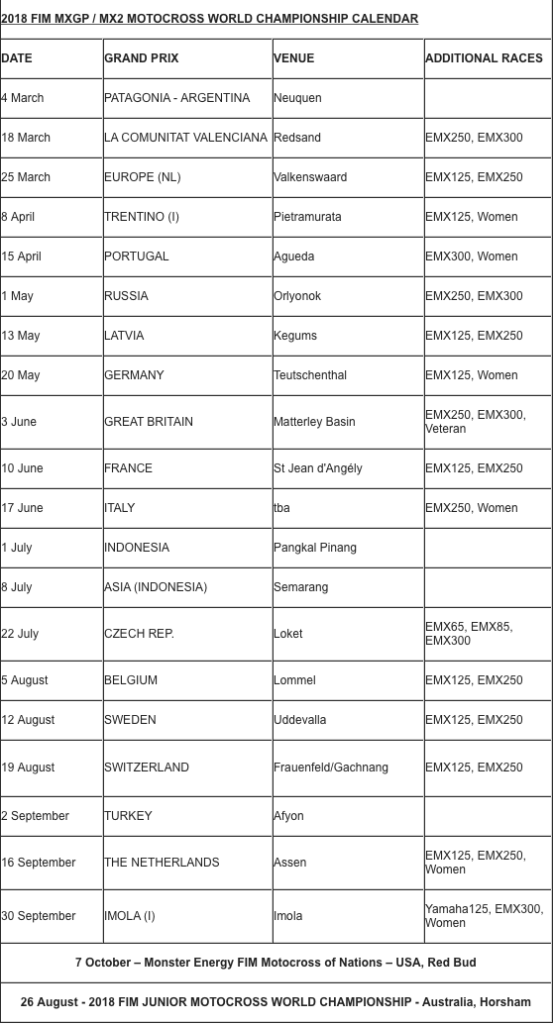 2018 FIM MXGP / MX2 MOTOCROSS WORLD CHAMPIONSHIP CALENDAR

| DATE | GRAND PRIX | VENUE | ADDITIONAL RACES |
|---|---|---|---|
| 4 March | PATAGONIA - ARGENTINA | Neuquen | |
| 18 March | LA COMUNITAT VALENCIANA | Redsand | EMX250, EMX300 |
| 25 March | EUROPE (NL) | Valkenswaard | EMX125, EMX250 |
| 8 April | TRENTINO (I) | Pietramurata | EMX125, Women |
| 15 April | PORTUGAL | Agueda | EMX300, Women |
| 1 May | RUSSIA | Orlyonok | EMX250, EMX300 |
| 13 May | LATVIA | Kegums | EMX125, EMX250 |
| 20 May | GERMANY | Teutschenthal | EMX125, Women |
| 3 June | GREAT BRITAIN | Matterley Basin | EMX250, EMX300, Veteran |
| 10 June | FRANCE | St Jean d'Angély | EMX125, EMX250 |
| 17 June | ITALY | tba | EMX250, Women |
| 1 July | INDONESIA | Pangkal Pinang | |
| 8 July | ASIA (INDONESIA) | Semarang | |
| 22 July | CZECH REP. | Loket | EMX65, EMX85, EMX300 |
| 5 August | BELGIUM | Lommel | EMX125, EMX250 |
| 12 August | SWEDEN | Uddevalla | EMX125, EMX250 |
| 19 August | SWITZERLAND | Frauenfeld/Gachnang | EMX125, EMX250 |
| 2 September | TURKEY | Afyon | |
| 16 September | THE NETHERLANDS | Assen | EMX125, EMX250, Women |
| 30 September | IMOLA (I) | Imola | Yamaha125, EMX300, Women |

7 October – Monster Energy FIM Motocross of Nations – USA, Red Bud

26 August - 2018 FIM JUNIOR MOTOCROSS WORLD CHAMPIONSHIP - Australia, Horsham